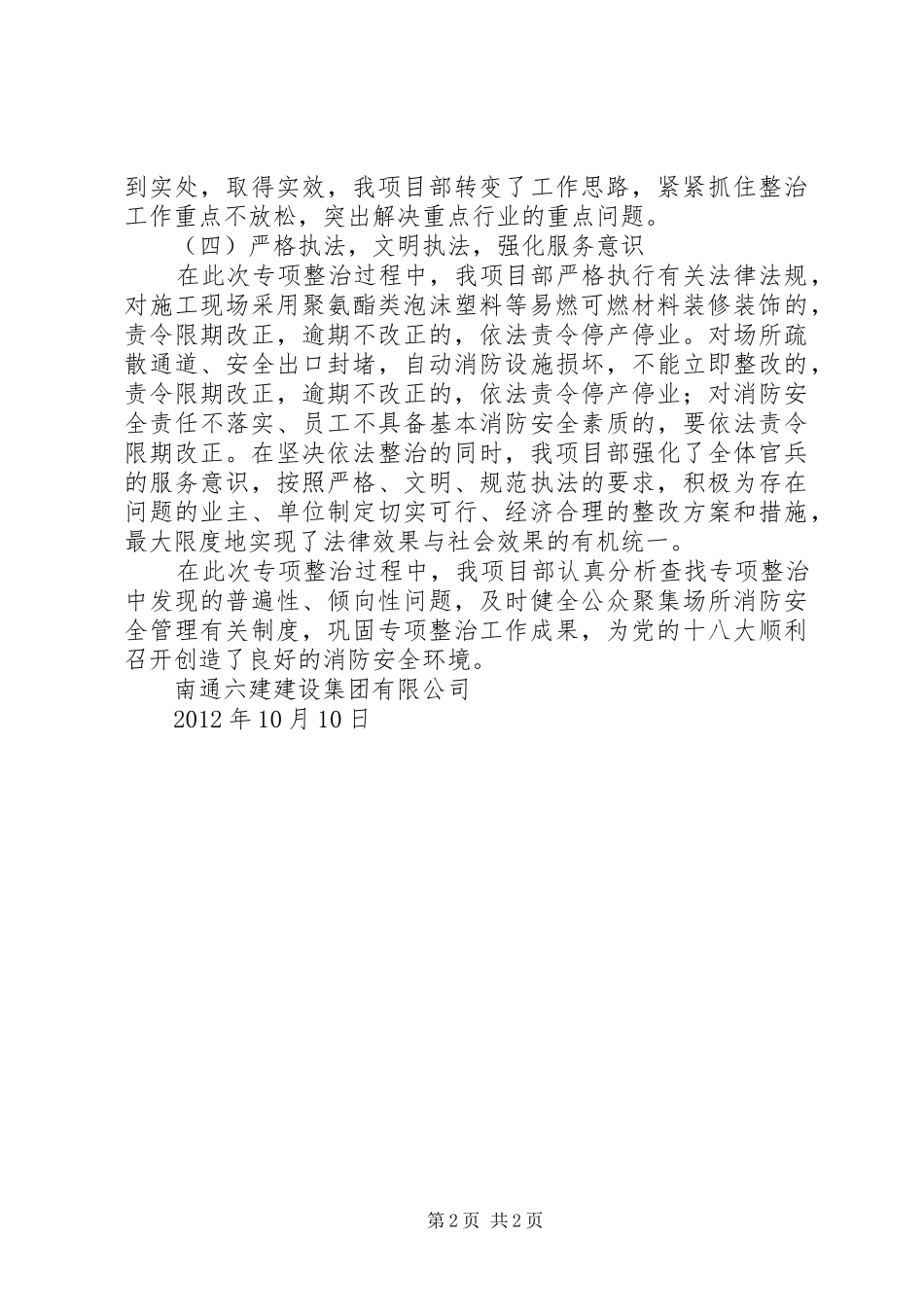 到实处，取得实效，我项目部转变了工作思路，紧紧抓住整治工作重点不放松，突出解决重点行业的重点问题。

（四）严格执法，文明执法，强化服务意识

在此次专项整治过程中，我项目部严格执行有关法律法规，对施工现场采用聚氨酯类泡沫塑料等易燃可燃材料装修装饰的，责令限期改正，逾期不改正的，依法责令停产停业。对场所疏散通道、安全出口封堵，自动消防设施损坏，不能立即整改的，责令限期改正，逾期不改正的，依法责令停产停业；对消防安全责任不落实、员工不具备基本消防安全素质的，要依法责令限期改正。在坚决依法整治的同时，我项目部强化了全体官兵的服务意识，按照严格、文明、规范执法的要求，积极为存在问题的业主、单位制定切实可行、经济合理的整改方案和措施，最大限度地实现了法律效果与社会效果的有机统一。

在此次专项整治过程中，我项目部认真分析查找专项整治中发现的普遍性、倾向性问题，及时健全公众聚集场所消防安全管理有关制度，巩固专项整治工作成果，为党的十八大顺利召开创造了良好的消防安全环境。

南通六建建设集团有限公司

2012年10月10日

第2页 共2页